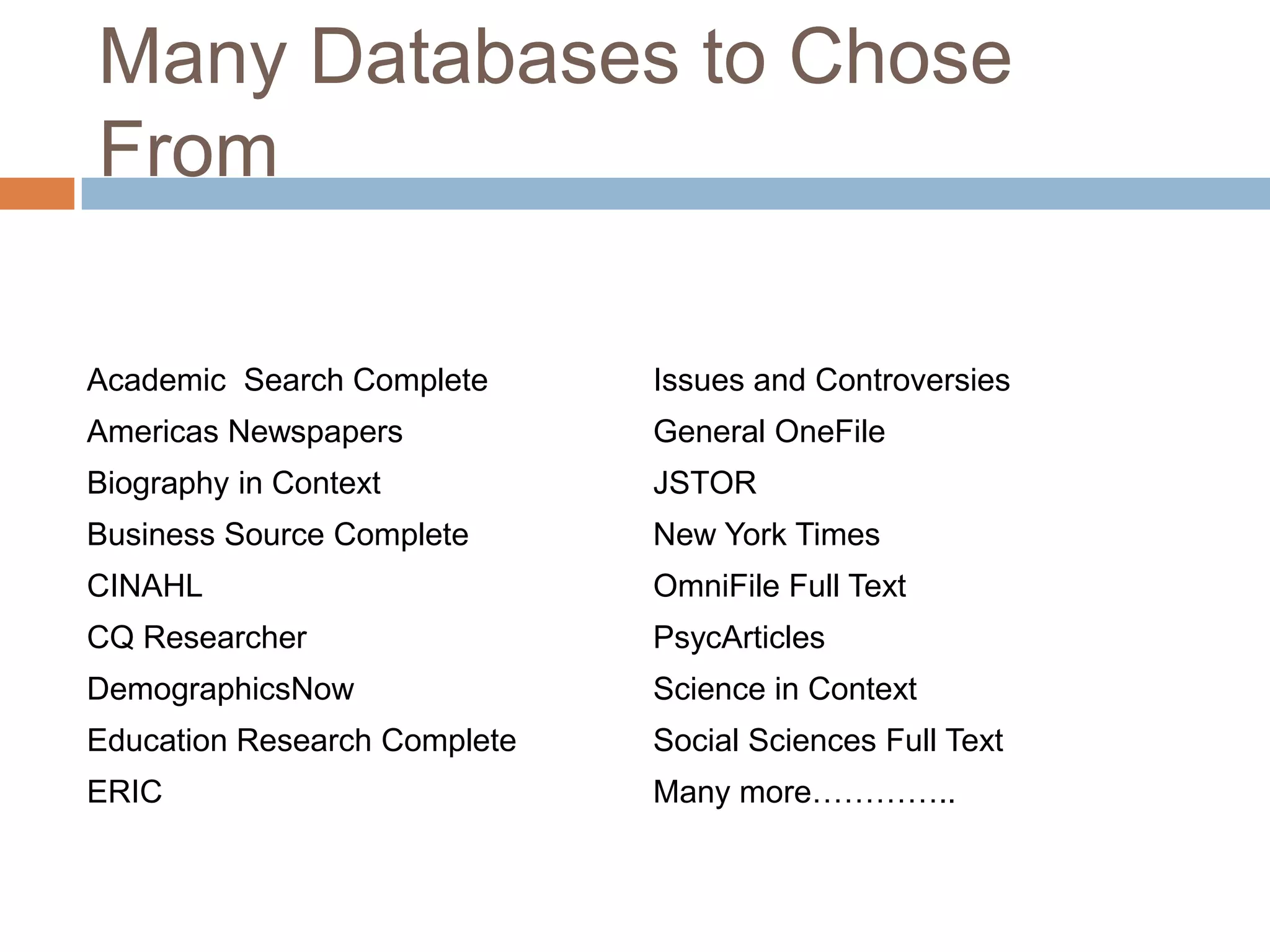 Many Databases to Chose From

Academic Search Complete
Americas Newspapers
Biography in Context
Business Source Complete
CINAHL
CQ Researcher
DemographicsNow
Education Research Complete
ERIC

Issues and Controversies
General OneFile
JSTOR
New York Times
OmniFile Full Text
PsycArticles
Science in Context
Social Sciences Full Text
Many more…………..